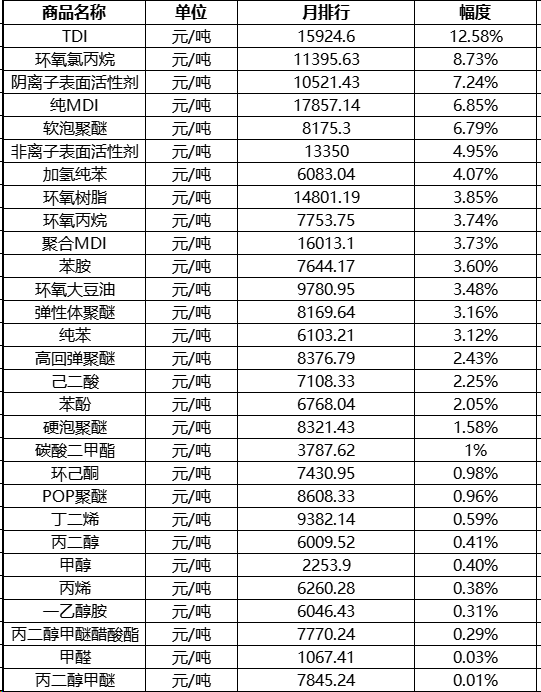 | 商品名称 | 单位 | 月排行 | 幅度 |
|---|---|---|---|
| TDI | 元/吨 | 15924.6 | 12.58% |
| 环氧氯丙烷 | 元/吨 | 11395.63 | 8.73% |
| 阴离子表面活性剂 | 元/吨 | 10521.43 | 7.24% |
| 纯MDI | 元/吨 | 17857.14 | 6.85% |
| 软泡聚醚 | 元/吨 | 8175.3 | 6.79% |
| 非离子表面活性剂 | 元/吨 | 13350 | 4.95% |
| 加氢纯苯 | 元/吨 | 6083.04 | 4.07% |
| 环氧树脂 | 元/吨 | 14801.19 | 3.85% |
| 环氧丙烷 | 元/吨 | 7753.75 | 3.74% |
| 聚合MDI | 元/吨 | 16013.1 | 3.73% |
| 苯胺 | 元/吨 | 7644.17 | 3.60% |
| 环氧大豆油 | 元/吨 | 9780.95 | 3.48% |
| 弹性体聚醚 | 元/吨 | 8169.64 | 3.16% |
| 纯苯 | 元/吨 | 6103.21 | 3.12% |
| 高回弹聚醚 | 元/吨 | 8376.79 | 2.43% |
| 己二酸 | 元/吨 | 7108.33 | 2.25% |
| 苯酚 | 元/吨 | 6768.04 | 2.05% |
| 硬泡聚醚 | 元/吨 | 8321.43 | 1.58% |
| 碳酸二甲酯 | 元/吨 | 3787.62 | 1% |
| 环己酮 | 元/吨 | 7430.95 | 0.98% |
| POP聚醚 | 元/吨 | 8608.33 | 0.96% |
| 丁二烯 | 元/吨 | 9382.14 | 0.59% |
| 丙二醇 | 元/吨 | 6009.52 | 0.41% |
| 甲醇 | 元/吨 | 2253.9 | 0.40% |
| 丙烯 | 元/吨 | 6260.28 | 0.38% |
| 一乙醇胺 | 元/吨 | 6046.43 | 0.31% |
| 丙二醇甲醚醋酸酯 | 元/吨 | 7770.24 | 0.29% |
| 甲醛 | 元/吨 | 1067.41 | 0.03% |
| 丙二醇甲醚 | 元/吨 | 7845.24 | 0.01% |